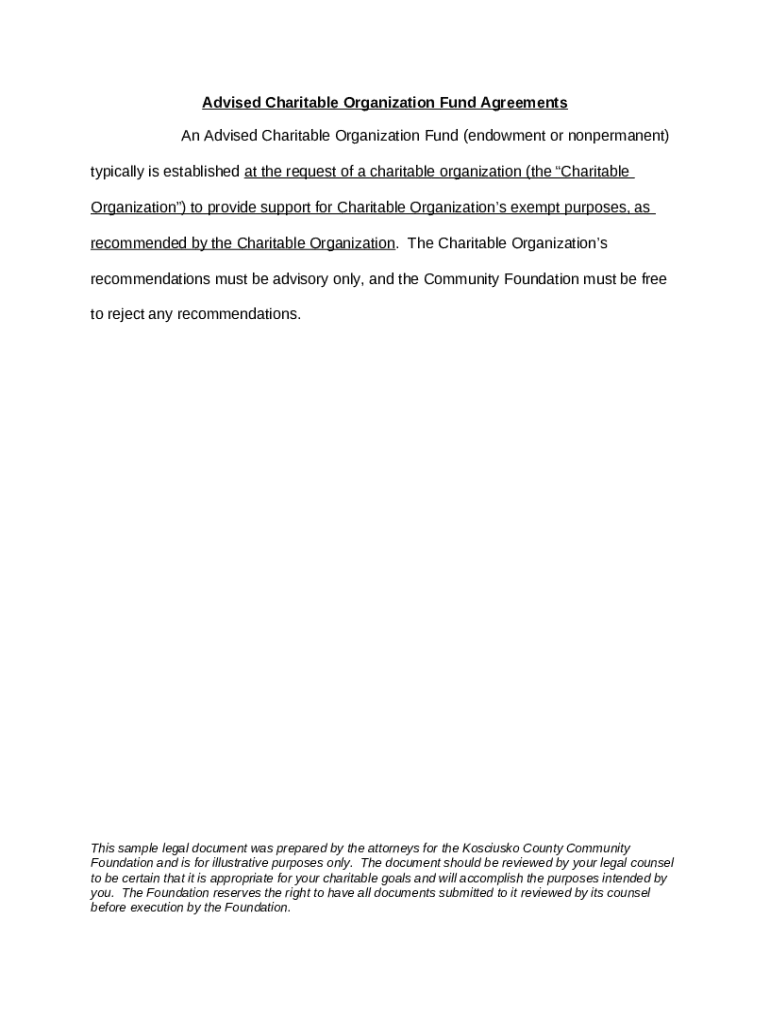 Advised Charitable Organization Fund Agreements

An Advised Charitable Organization Fund (endowment or nonpermanent) typically is established at the request of a charitable organization (the “Charitable Organization”) to provide support for Charitable Organization’s exempt purposes, as recommended by the Charitable Organization. The Charitable Organization’s recommendations must be advisory only, and the Community Foundation must be free to reject any recommendations.

This sample legal document was prepared by the attorneys for the Kosciusko County Community Foundation and is for illustrative purposes only. The document should be reviewed by your legal counsel to be certain that it is appropriate for your charitable goals and will accomplish the purposes intended by you. The Foundation reserves the right to have all documents submitted to it reviewed by its counsel before execution by the Foundation.